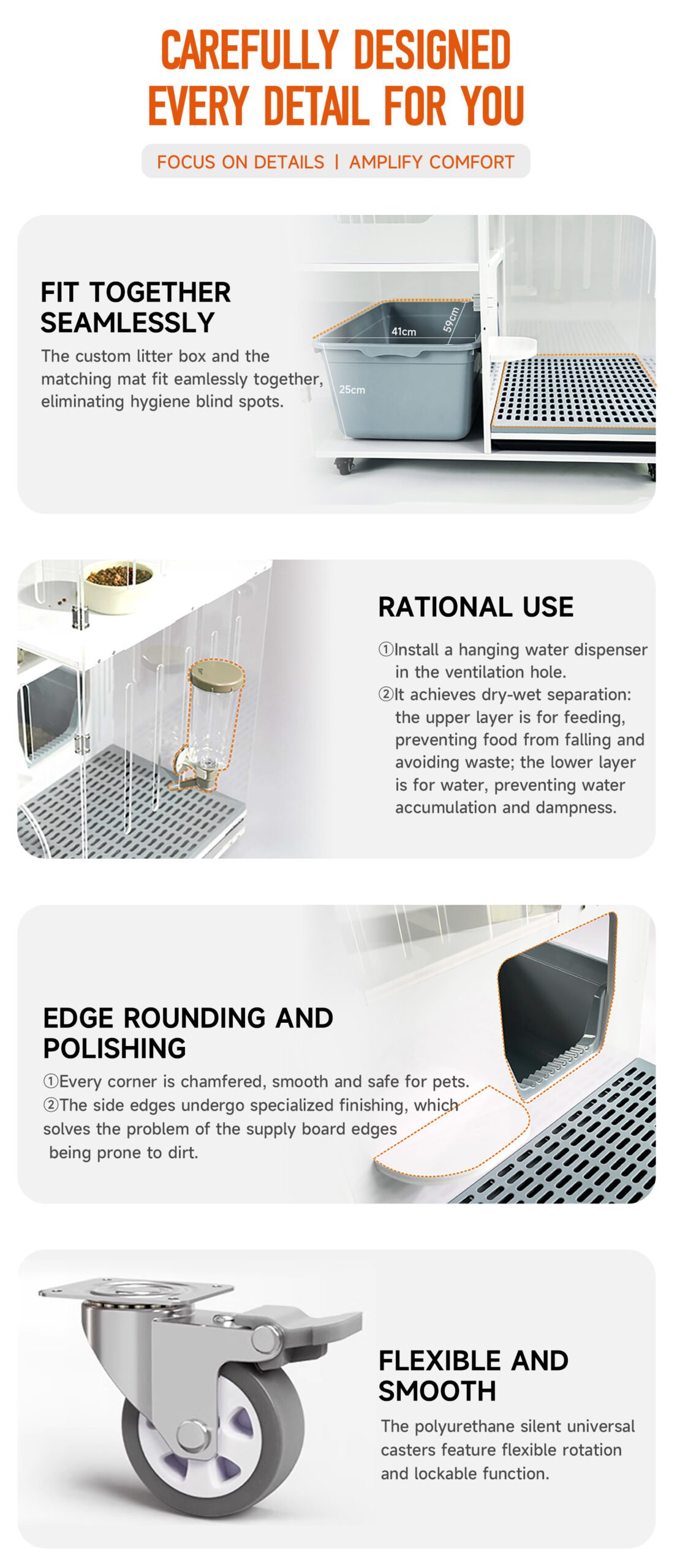 CAREFULLY DESIGNED EVERY DETAIL FOR YOU

FOCUS ON DETAILS | AMPLIFY COMFORT

FIT TOGETHER SEAMLESSLY

The custom litter box and the matching mat fit eamlessly together, eliminating hygiene blind spots.

41cm

59cm

25cm

RATIONAL USE

①Install a hanging water dispenser in the ventilation hole.
②It achieves dry-wet separation: the upper layer is for feeding, preventing food from falling and avoiding waste; the lower layer is for water, preventing water accumulation and dampness.

EDGE ROUNDING AND POLISHING

①Every corner is chamfered, smooth and safe for pets.
②The side edges undergo specialized finishing, which solves the problem of the supply board edges being prone to dirt.

FLEXIBLE AND SMOOTH

The polyurethane silent universal casters feature flexible rotation and lockable function.